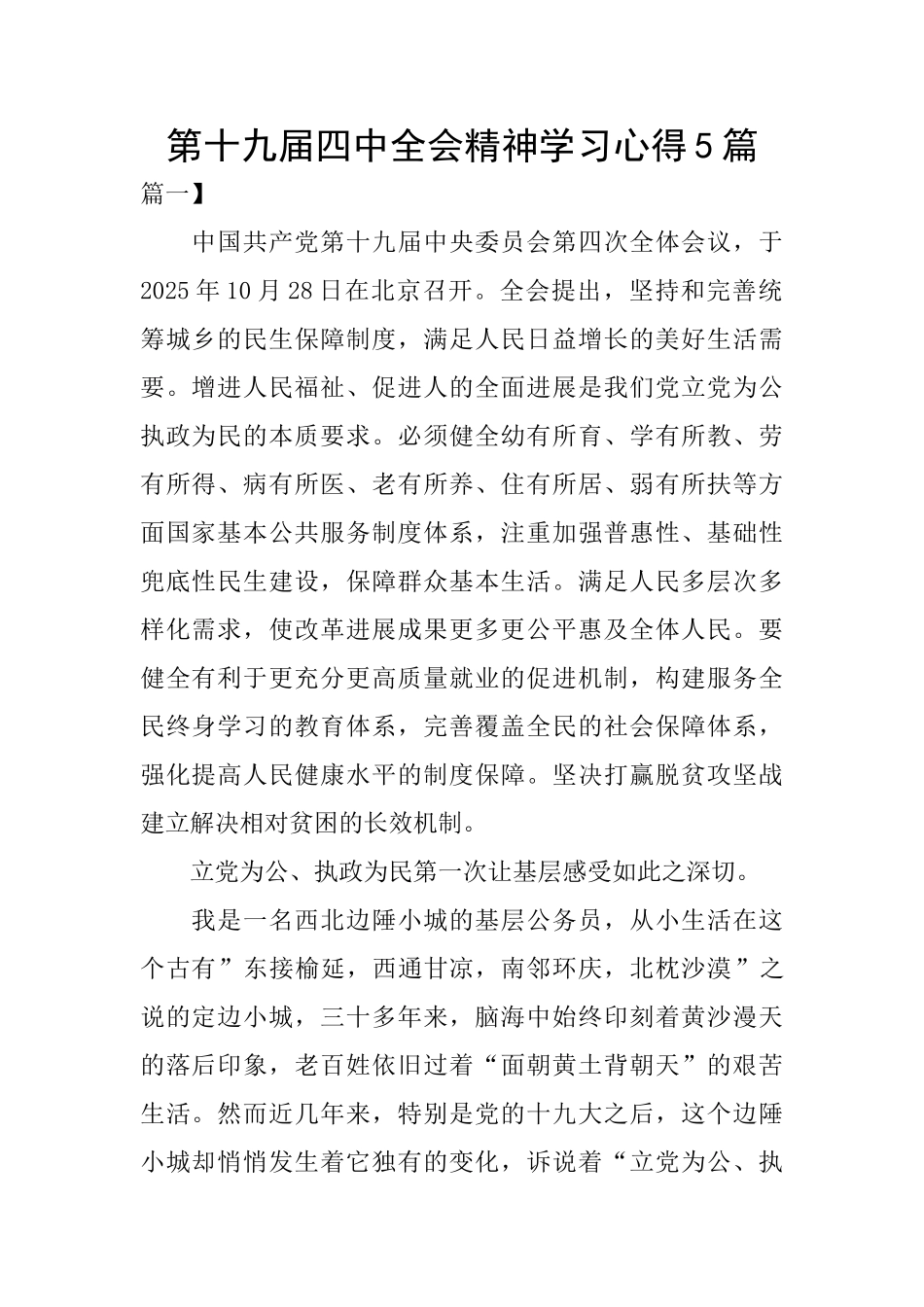 第十九届四中全会精神学习心得5篇

篇一】

中国共产党第十九届中央委员会第四次全体会议，于2025年10月28日在北京召开。全会提出，坚持和完善统筹城乡的民生保障制度，满足人民日益增长的美好生活需要。增进人民福祉、促进人的全面进展是我们党立党为公执政为民的本质要求。必须健全幼有所育、学有所教、劳有所得、病有所医、老有所养、住有所居、弱有所扶等方面国家基本公共服务制度体系，注重加强普惠性、基础性兜底性民生建设，保障群众基本生活。满足人民多层次多样化需求，使改革进展成果更多更公平惠及全体人民。要健全有利于更充分更高质量就业的促进机制，构建服务全民终身学习的教育体系，完善覆盖全民的社会保障体系，强化提高人民健康水平的制度保障。坚决打赢脱贫攻坚战建立解决相对贫困的长效机制。

立党为公、执政为民第一次让基层感受如此之深切。

我是一名西北边陲小城的基层公务员，从小生活在这个古有”东接榆延，西通甘凉，南邻环庆，北枕沙漠”之说的定边小城，三十多年来，脑海中始终印刻着黄沙漫天的落后印象，老百姓依旧过着“面朝黄土背朝天”的艰苦生活。然而近几年来，特别是党的十九大之后，这个边陲小城却悄悄发生着它独有的变化，诉说着“立党为公、执